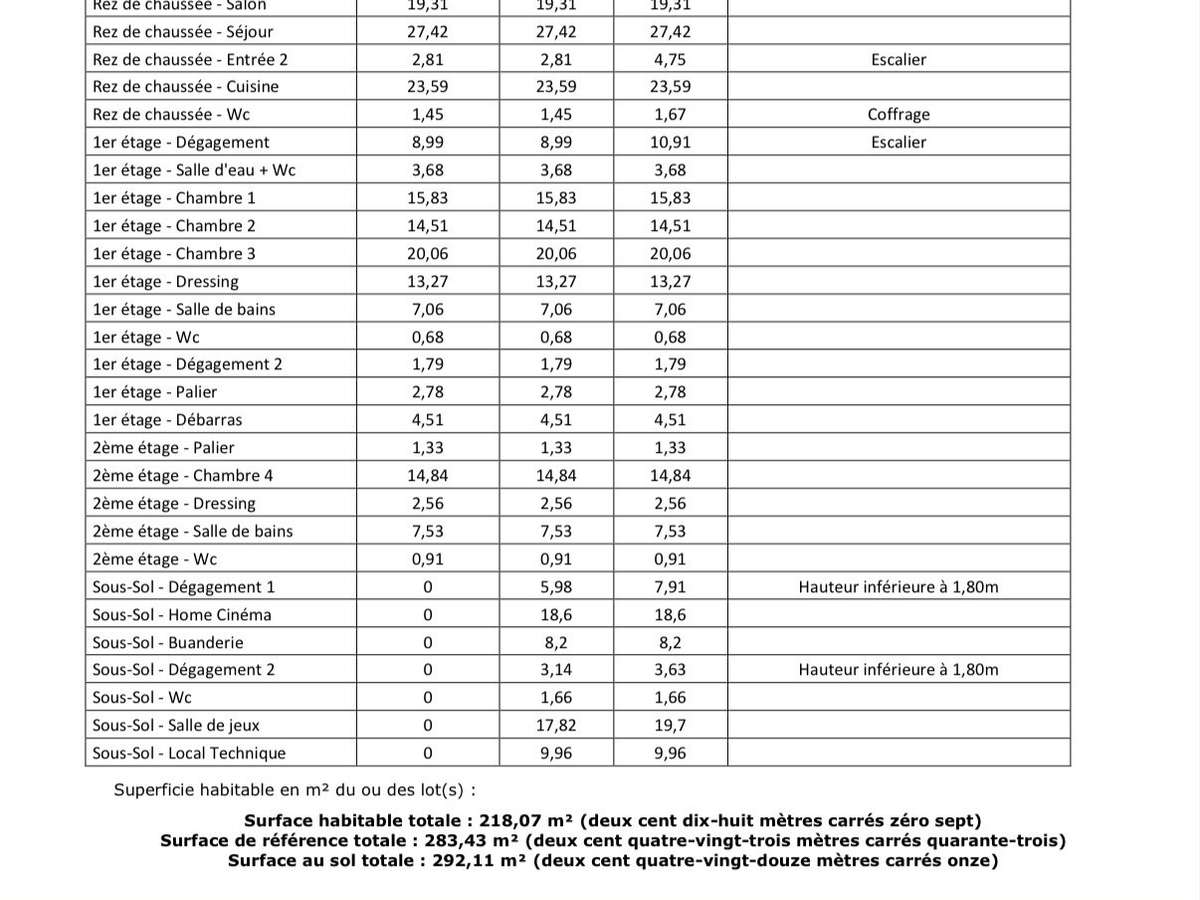 | Rez de chaussée - Salon | 19,31 | 19,31 | 19,31 | |
|---|---|---|---|---|
| Rez de chaussée - Séjour | 27,42 | 27,42 | 27,42 | |
| Rez de chaussée - Entrée 2 | 2,81 | 2,81 | 4,75 | Escalier |
| Rez de chaussée - Cuisine | 23,59 | 23,59 | 23,59 | |
| Rez de chaussée - Wc | 1,45 | 1,45 | 1,67 | Coffrage |
| 1er étage - Dégagement | 8,99 | 8,99 | 10,91 | Escalier |
| 1er étage - Salle d'eau + Wc | 3,68 | 3,68 | 3,68 | |
| 1er étage - Chambre 1 | 15,83 | 15,83 | 15,83 | |
| 1er étage - Chambre 2 | 14,51 | 14,51 | 14,51 | |
| 1er étage - Chambre 3 | 20,06 | 20,06 | 20,06 | |
| 1er étage - Dressing | 13,27 | 13,27 | 13,27 | |
| 1er étage - Salle de bains | 7,06 | 7,06 | 7,06 | |
| 1er étage - Wc | 0,68 | 0,68 | 0,68 | |
| 1er étage - Dégagement 2 | 1,79 | 1,79 | 1,79 | |
| 1er étage - Palier | 2,78 | 2,78 | 2,78 | |
| 1er étage - Débarras | 4,51 | 4,51 | 4,51 | |
| 2ème étage - Palier | 1,33 | 1,33 | 1,33 | |
| 2ème étage - Chambre 4 | 14,84 | 14,84 | 14,84 | |
| 2ème étage - Dressing | 2,56 | 2,56 | 2,56 | |
| 2ème étage - Salle de bains | 7,53 | 7,53 | 7,53 | |
| 2ème étage - Wc | 0,91 | 0,91 | 0,91 | |
| Sous-Sol - Dégagement 1 | 0 | 5,98 | 7,91 | Hauteur inférieure à 1,80m |
| Sous-Sol - Home Cinéma | 0 | 18,6 | 18,6 | |
| Sous-Sol - Buanderie | 0 | 8,2 | 8,2 | |
| Sous-Sol - Dégagement 2 | 0 | 3,14 | 3,63 | Hauteur inférieure à 1,80m |
| Sous-Sol - Wc | 0 | 1,66 | 1,66 | |
| Sous-Sol - Salle de jeux | 0 | 17,82 | 19,7 | |
| Sous-Sol - Local Technique | 0 | 9,96 | 9,96 | |

Superficie habitable en m² du ou des lot(s) :

Surface habitable totale : 218,07 m² (deux cent dix-huit mètres carrés zéro sept)
Surface de référence totale : 283,43 m² (deux cent quatre-vingt-trois mètres carrés quarante-trois)
Surface au sol totale : 292,11 m² (deux cent quatre-vingt-douze mètres carrés onze)